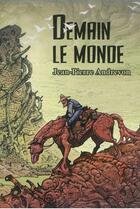 DEMAIN LE MONDE

Jean-Pierre Andrevon